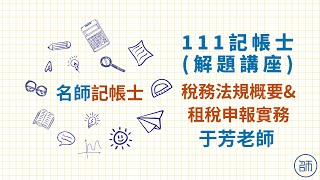 名師記帳士

111記帳士
(解題講座)
稅務法規概要&
租稅申報實務
于芳老師

名師